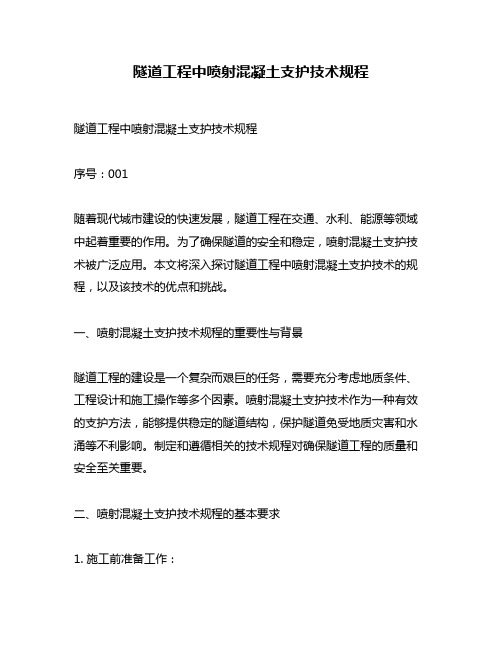 隧道工程中喷射混凝土支护技术规程

隧道工程中喷射混凝土支护技术规程

序号：001

随着现代城市建设的快速发展，隧道工程在交通、水利、能源等领域中起着重要的作用。为了确保隧道的安全和稳定，喷射混凝土支护技术被广泛应用。本文将深入探讨隧道工程中喷射混凝土支护技术的规程，以及该技术的优点和挑战。

一、喷射混凝土支护技术规程的重要性与背景

隧道工程的建设是一个复杂而艰巨的任务，需要充分考虑地质条件、工程设计和施工操作等多个因素。喷射混凝土支护技术作为一种有效的支护方法，能够提供稳定的隧道结构，保护隧道免受地质灾害和水涌等不利影响。制定和遵循相关的技术规程对确保隧道工程的质量和安全至关重要。

二、喷射混凝土支护技术规程的基本要求

1. 施工前准备工作：